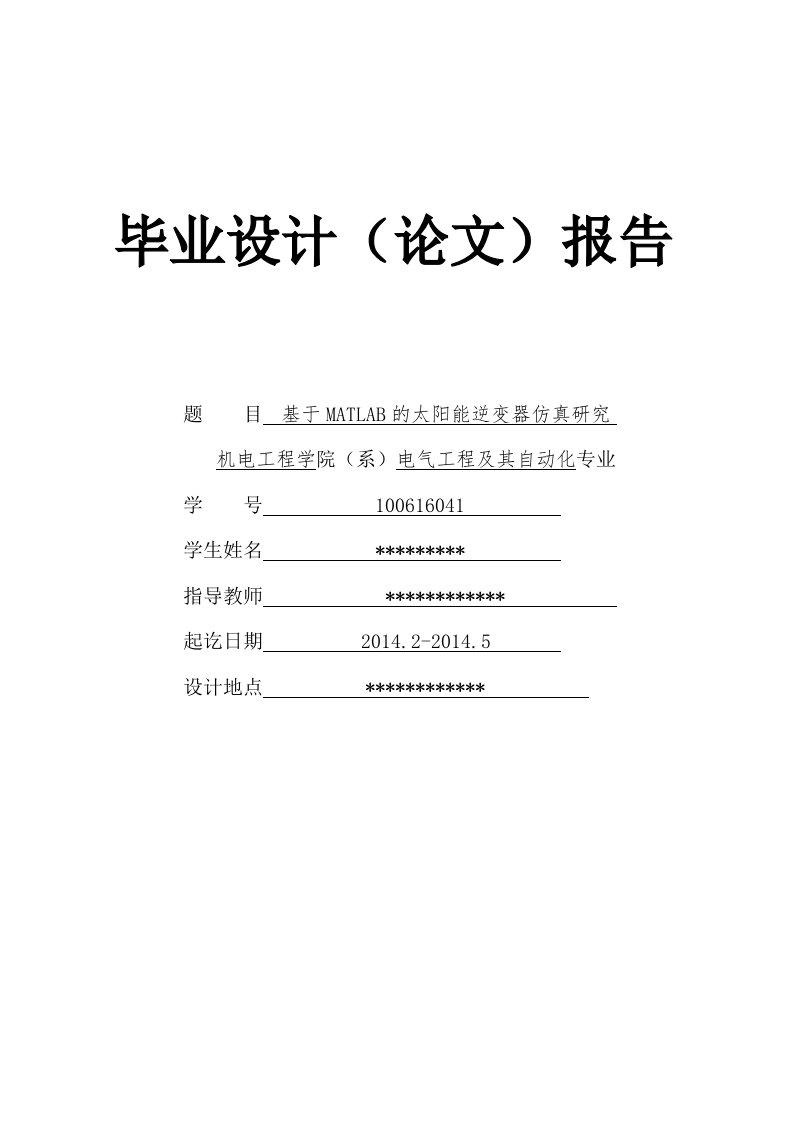 毕业设计（论文）报告

题　　目 基于MATLAB的太阳能逆变器仿真研究

机电工程学院（系）电气工程及其自动化专业

学　　号 100616041

学生姓名 *********

指导教师 ************

起讫日期 2014.2-2014.5

设计地点 ************